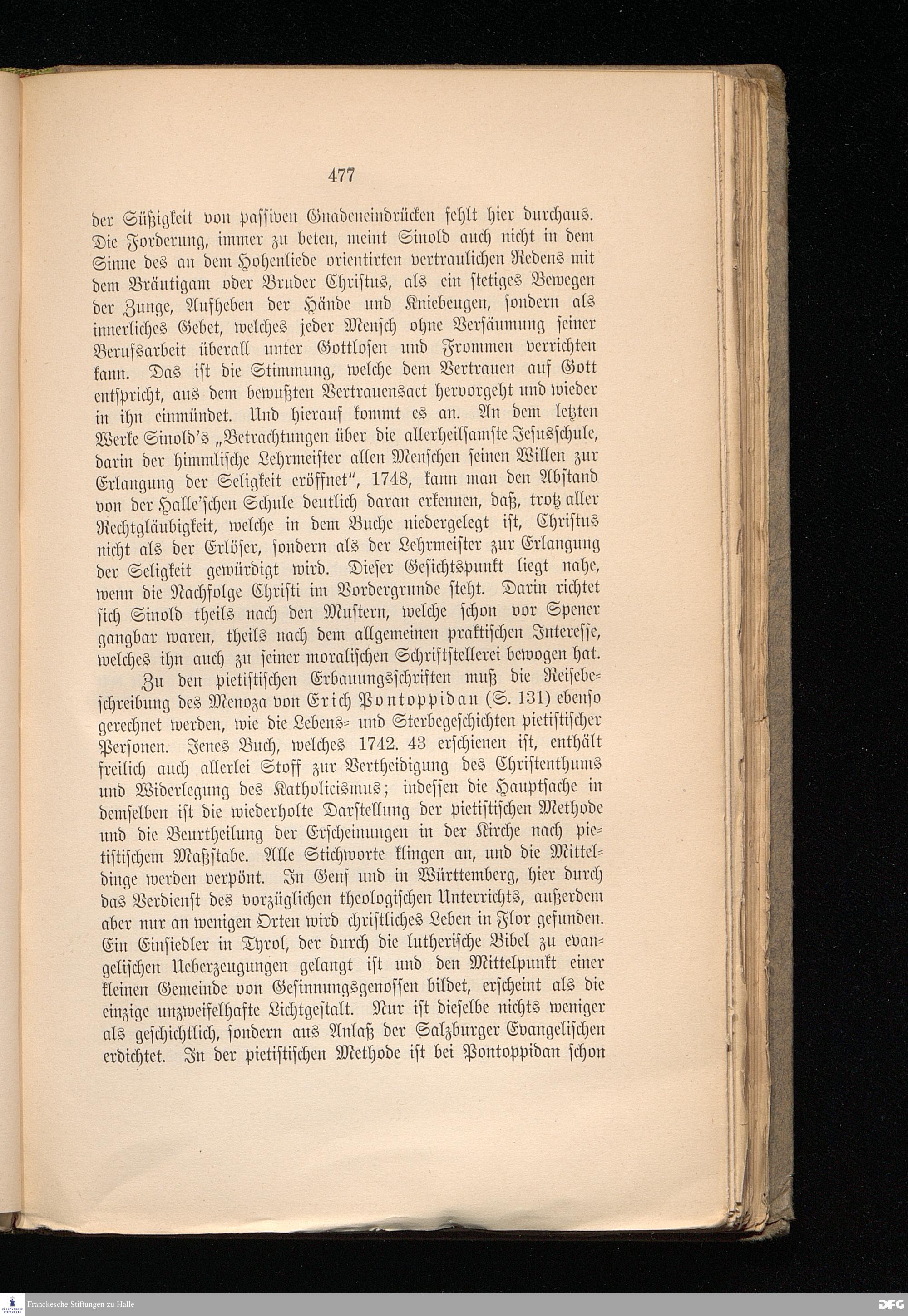 477

der Süßigkeit von passiven Gnadeneindrücken fehlt hier durchaus. Die Forderung, immer zu beten, meint Sinold auch nicht in dem Sinne des an dem Hohenliede orientirten vertraulichen Redens mit dem Bräutigam oder Bruder Christus, als ein stetiges Bewegen der Zunge, Aufheben der Hände und Kniebeugen, sondern als innerliches Gebet, welches jeder Mensch ohne Versäumung seiner Berufsarbeit überall unter Gottlosen und Frommen verrichten kann. Das ist die Stimmung, welche dem Vertrauen auf Gott entspricht, aus dem bewußten Vertrauensact hervorgeht und wieder in ihn einmündet. Und hierauf kommt es an. An dem letzten Werke Sinold's „Betrachtungen über die allerheilsamste Jesusschule, darin der himmlische Lehrmeister allen Menschen seinen Willen zur Erlangung der Seligkeit eröffnet", 1748, kann man den Abstand von der Halle'schen Schule deutlich daran erkennen, daß, trotz aller Rechtgläubigkeit, welche in dem Buche niedergelegt ist, Christus nicht als der Erlöser, sondern als der Lehrmeister zur Erlangung der Seligkeit gewürdigt wird. Dieser Gesichtspunkt liegt nahe, wenn die Nachfolge Christi im Vordergrunde steht. Darin richtet sich Sinold theils nach den Mustern, welche schon vor Spener gangbar waren, theils nach dem allgemeinen praktischen Interesse, welches ihn auch zu seiner moralischen Schriftstellerei bewogen hat.

Zu den pietistischen Erbauungsschriften muß die Reisebeschreibung des Menoza von Erich Pontoppidan (S. 131) ebenso gerechnet werden, wie die Lebens- und Sterbegeschichten pietistischer Personen. Jenes Buch, welches 1742. 43 erschienen ist, enthält freilich auch allerlei Stoff zur Vertheidigung des Christenthums und Widerlegung des Katholicismus; indessen die Hauptsache in demselben ist die wiederholte Darstellung der pietistischen Methode und die Beurtheilung der Erscheinungen in der Kirche nach pietistischem Maßstabe. Alle Stichworte klingen an, und die Mitteldinge werden verpönt. In Genf und in Württemberg, hier durch das Verdienst des vorzüglichen theologischen Unterrichts, außerdem aber nur an wenigen Orten wird christliches Leben in Flor gefunden. Ein Einsiedler in Tyrol, der durch die lutherische Bibel zu evangelischen Ueberzeugungen gelangt ist und den Mittelpunkt einer kleinen Gemeinde von Gesinnungsgenossen bildet, erscheint als die einzige unzweifelhafte Lichtgestalt. Nur ist dieselbe nichts weniger als geschichtlich, sondern aus Anlaß der Salzburger Evangelischen erdichtet. In der pietistischen Methode ist bei Pontoppidan schon

Franckesche Stiftungen zu Halle
DFG